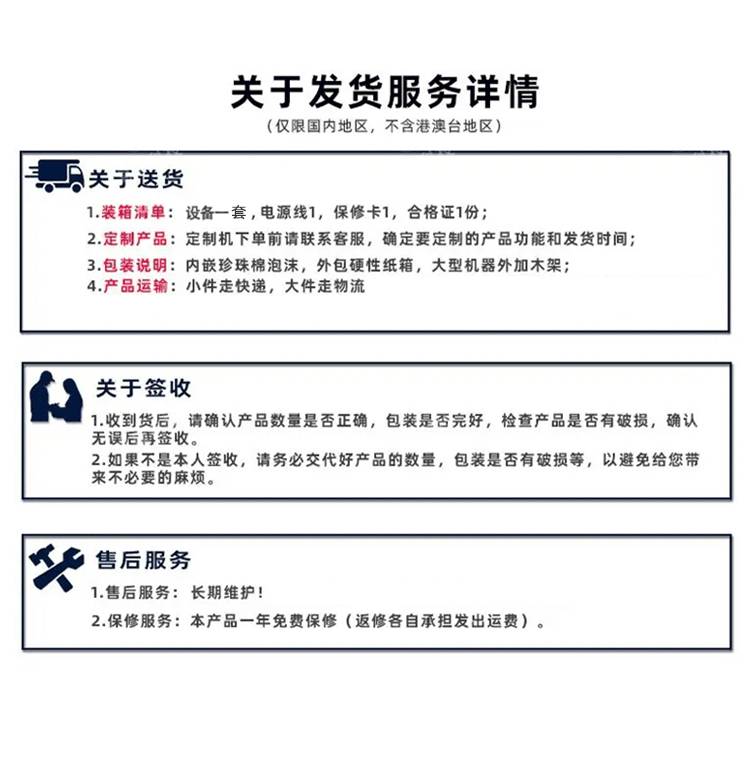 关于发货服务详情
(仅限国内地区，不含港澳台地区)

关于送货
1.装箱清单：设备一套，电源线1，保修卡1，合格证1份；
2.定制产品：定制机下单前请联系客服，确定要定制的产品功能和发货时间；
3.包装说明：内嵌珍珠棉泡沫，外包硬性纸箱，大型机器外加木架；
4.产品运输：小件走快递，大件走物流

关于签收
1.收到货后，请确认产品数量是否正确，包装是否完好，检查产品是否有破损，确认无误后再签收。
2.如果不是本人签收，请务必交代好产品的数量，包装是否有破损等，以避免给您带来不必要的麻烦。

售后服务
1.售后服务：长期维护！
2.保修服务：本产品一年免费保修（返修各自承担发出运费）。